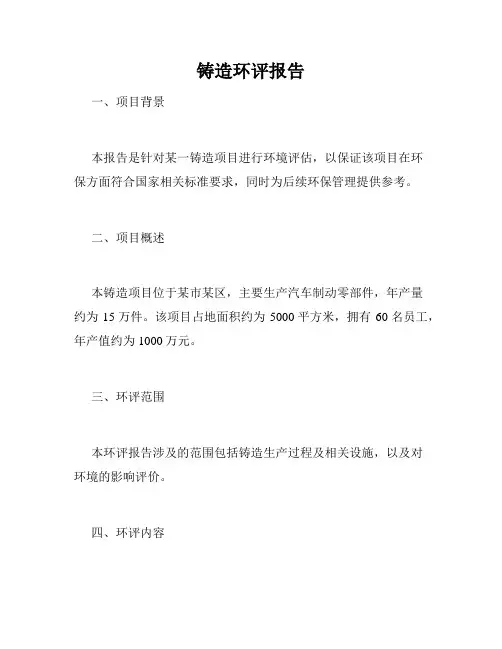 铸造环评报告

一、项目背景

本报告是针对某一铸造项目进行环境评估，以保证该项目在环保方面符合国家相关标准要求，同时为后续环保管理提供参考。

二、项目概述

本铸造项目位于某市某区，主要生产汽车制动零部件，年产量约为 15 万件。该项目占地面积约为 5000 平方米，拥有 60 名员工，年产值约为 1000 万元。

三、环评范围

本环评报告涉及的范围包括铸造生产过程及相关设施，以及对环境的影响评价。

四、环评内容